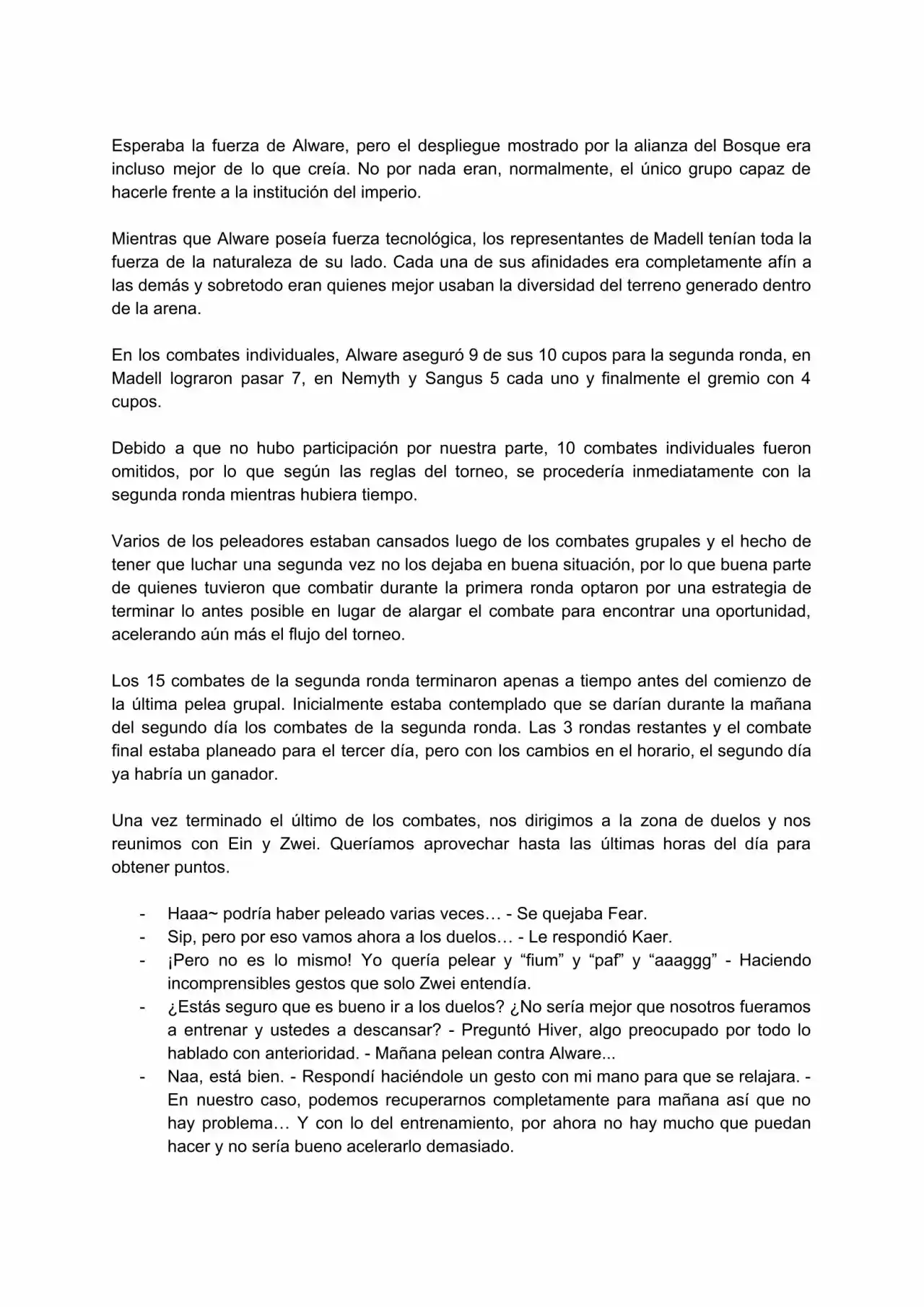 Esperaba la fuerza de Alware, pero el despliegue mostrado por la alianza del Bosque era incluso mejor de lo que creía. No por nada eran, normalmente, el único grupo capaz de hacerle frente a la institución del imperio.

Mientras que Alware poseía fuerza tecnológica, los representantes de Madell tenían toda la fuerza de la naturaleza de su lado. Cada una de sus afinidades era completamente afín a las demás y sobretodo eran quienes mejor usaban la diversidad del terreno generado dentro de la arena.

En los combates individuales, Alware aseguró 9 de sus 10 cupos para la segunda ronda, en Madell lograron pasar 7, en Nemyth y Sangus 5 cada uno y finalmente el gremio con 4 cupos.

Debido a que no hubo participación por nuestra parte, 10 combates individuales fueron omitidos, por lo que según las reglas del torneo, se procedería inmediatamente con la segunda ronda mientras hubiera tiempo.

Varios de los peleadores estaban cansados luego de los combates grupales y el hecho de tener que luchar una segunda vez no los dejaba en buena situación, por lo que buena parte de quienes tuvieron que combatir durante la primera ronda optaron por una estrategia de terminar lo antes posible en lugar de alargar el combate para encontrar una oportunidad, acelerando aún más el flujo del torneo.

Los 15 combates de la segunda ronda terminaron apenas a tiempo antes del comienzo de la última pelea grupal. Inicialmente estaba contemplado que se darían durante la mañana del segundo día los combates de la segunda ronda. Las 3 rondas restantes y el combate final estaba planeado para el tercer día, pero con los cambios en el horario, el segundo día ya habría un ganador.

Una vez terminado el último de los combates, nos dirigimos a la zona de duelos y nos reunimos con Ein y Zwei. Queríamos aprovechar hasta las últimas horas del día para obtener puntos.

- Haaa~ podría haber peleado varias veces… - Se quejaba Fear.
- Sip, pero por eso vamos ahora a los duelos… - Le respondió Kaer.
- ¡Pero no es lo mismo! Yo quería pelear y "fium" y "paf" y "aaaggg" - Haciendo incomprensibles gestos que solo Zwei entendía.
- ¿Estás seguro que es bueno ir a los duelos? ¿No sería mejor que nosotros fueramos a entrenar y ustedes a descansar? - Preguntó Hiver, algo preocupado por todo lo hablado con anterioridad. - Mañana pelean contra Alware...
- Naa, está bien. - Respondí haciéndole un gesto con mi mano para que se relajara. - En nuestro caso, podemos recuperarnos completamente para mañana así que no hay problema… Y con lo del entrenamiento, por ahora no hay mucho que puedan hacer y no sería bueno acelerarlo demasiado.